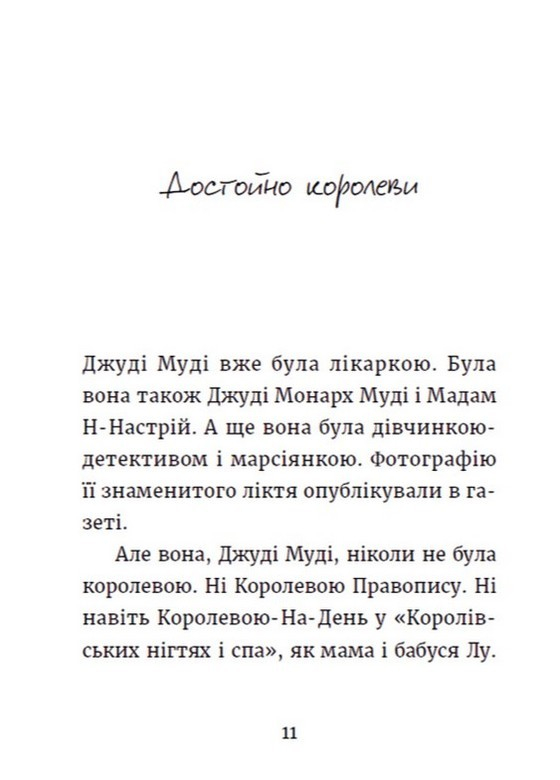 Достойно королеви

Джуді Муді вже була лікаркою. Була вона також Джуді Монарх Муді і Мадам Н-Настрій. А ще вона була дівчинкою-детективом і марсіянкою. Фотографію її знаменитого ліктя опублікували в газеті.

Але вона, Джуді Муді, ніколи не була королевою. Ні Королевою Правопису. Ні навіть Королевою-На-День у «Королівських нігтях і спа», як мама і бабуся Лу.

11